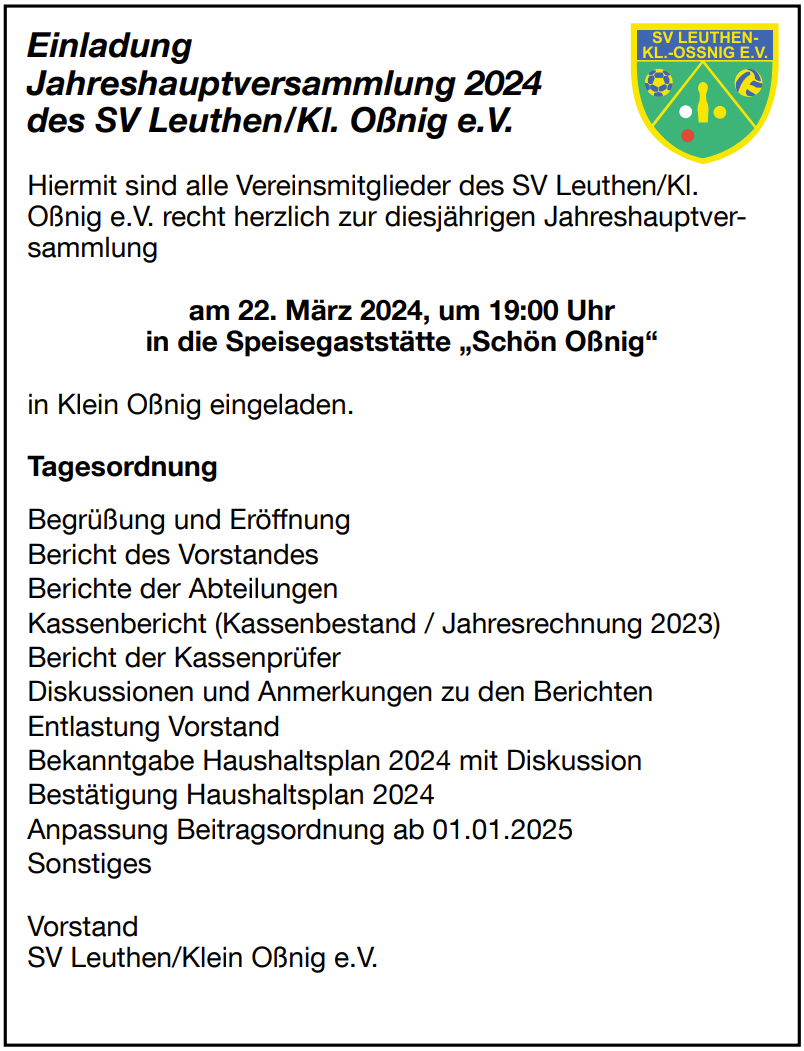 Einladung
Jahreshauptversammlung 2024
des SV Leuthen/Kl. Oßnig e.V.

SV LEUTHEN-
KL.-OSSNIG E.V.

Hiermit sind alle Vereinsmitglieder des SV Leuthen/Kl. Oßnig e.V. recht herzlich zur diesjährigen Jahreshauptversammlung

am 22. März 2024, um 19:00 Uhr
in die Speisegaststätte „Schön Oßnig“

in Klein Oßnig eingeladen.

Tagesordnung

Begrüßung und Eröffnung
Bericht des Vorstandes
Berichte der Abteilungen
Kassenbericht (Kassenbestand / Jahresrechnung 2023)
Bericht der Kassenprüfer
Diskussionen und Anmerkungen zu den Berichten
Entlastung Vorstand
Bekanntgabe Haushaltsplan 2024 mit Diskussion
Bestätigung Haushaltsplan 2024
Anpassung Beitragsordnung ab 01.01.2025
Sonstiges

Vorstand
SV Leuthen/Klein Oßnig e.V.